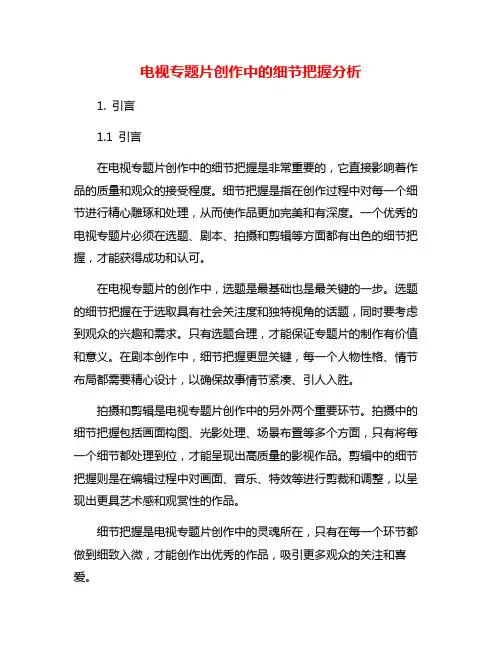 电视专题片创作中的细节把握分析

1. 引言

1.1 引言

在电视专题片创作中的细节把握是非常重要的，它直接影响着作品的质量和观众的接受程度。细节把握是指在创作过程中对每一个细节进行精心雕琢和处理，从而使作品更加完美和有深度。一个优秀的电视专题片必须在选题、剧本、拍摄和剪辑等方面都有出色的细节把握，才能获得成功和认可。

在电视专题片的创作中，选题是最基础也是最关键的一步。选题的细节把握在于选取具有社会关注度和独特视角的话题，同时要考虑到观众的兴趣和需求。只有选题合理，才能保证专题片的制作有价值和意义。在剧本创作中，细节把握更显关键，每一个人物性格、情节布局都需要精心设计，以确保故事情节紧凑、引人入胜。

拍摄和剪辑是电视专题片创作中的另外两个重要环节。拍摄中的细节把握包括画面构图、光影处理、场景布置等多个方面，只有将每一个细节都处理到位，才能呈现出高质量的影视作品。剪辑中的细节把握则是在编辑过程中对画面、音乐、特效等进行剪裁和调整，以呈现出更具艺术感和观赏性的作品。

细节把握是电视专题片创作中的灵魂所在，只有在每一个环节都做到细致入微，才能创作出优秀的作品，吸引更多观众的关注和喜爱。